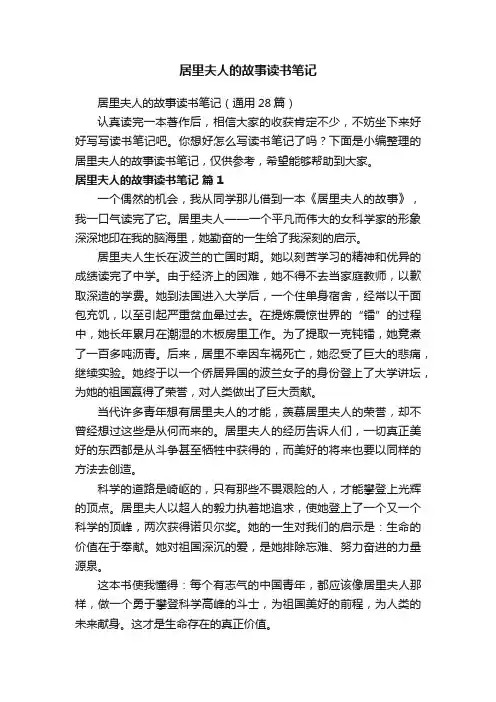 居里夫人的故事读书笔记

居里夫人的故事读书笔记（通用 28 篇）

认真读完一本著作后，相信大家的收获肯定不少，不妨坐下来好好写写读书笔记吧。你想好怎么写读书笔记了吗？下面是小编整理的居里夫人的故事读书笔记，仅供参考，希望能够帮助到大家。

居里夫人的故事读书笔记 篇 1

一个偶然的机会，我从同学那儿借到一本《居里夫人的故事》，我一口气读完了它。居里夫人——一个平凡而伟大的女科学家的形象深深地印在我的脑海里，她勤奋的一生给了我深刻的启示。

居里夫人生长在波兰的亡国时期。她以刻苦学习的精神和优异的成绩读完了中学。由于经济上的困难，她不得不去当家庭教师，以歉取深造的学费。她到法国进入大学后，一个住单身宿舍，经常以干面包充饥，以至引起严重贫血晕过去。在提炼震惊世界的“镭”的过程中，她长年累月在潮湿的木板房里工作。为了提取一克钝镭，她竟煮了一百多吨沥青。后来，居里不幸因车祸死亡，她忍受了巨大的悲痛，继续实验。她终于以一个侨居异国的波兰女子的身份登上了大学讲坛，为她的祖国赢得了荣誉，对人类做出了巨大贡献。

当代许多青年想有居里夫人的才能，羡慕居里夫人的荣誉，却不曾经想过这些是从何而来的。居里夫人的经历告诉人们，一切真正美好的东西都是从斗争甚至牺牲中获得的，而美好的将来也要以同样的方法去创造。

科学的道路是崎岖的，只有那些不畏艰险的人，才能攀登上光辉的顶点。居里夫人以超人的毅力执着地追求，使她登上了一个又一个科学的顶峰，两次获得诺贝尔奖。她的一生对我们的启示是：生命的价值在于奉献。她对祖国深沉的爱，是她排除忘难、努力奋进的力量源泉。

这本书使我懂得：每个有志气的中国青年，都应该像居里夫人那样，做一个勇于攀登科学高峰的斗士，为祖国美好的前程，为人类的未来献身。这才是生命存在的真正价值。